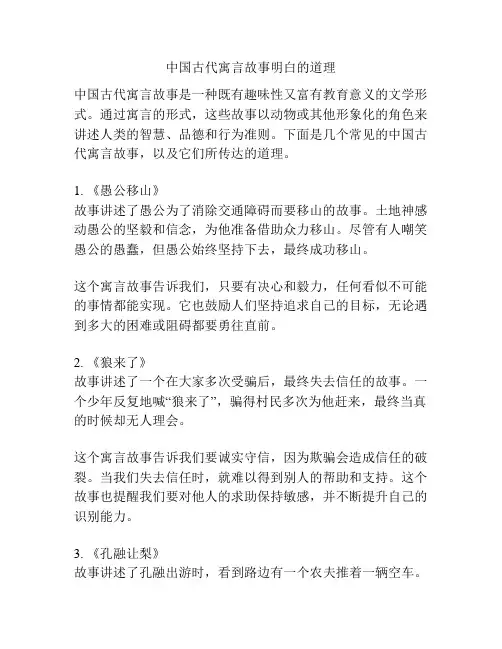 中国古代寓言故事明白的道理

中国古代寓言故事是一种既有趣味性又富有教育意义的文学形式。通过寓言的形式，这些故事以动物或其他形象化的角色来讲述人类的智慧、品德和行为准则。下面是几个常见的中国古代寓言故事，以及它们所传达的道理。

1. 《愚公移山》
故事讲述了愚公为了消除交通障碍而要移山的故事。土地神感动愚公的坚毅和信念，为他准备借助众力移山。尽管有人嘲笑愚公的愚蠢，但愚公始终坚持下去，最终成功移山。

这个寓言故事告诉我们，只要有决心和毅力，任何看似不可能的事情都能实现。它也鼓励人们坚持追求自己的目标，无论遇到多大的困难或阻碍都要勇往直前。

2. 《狼来了》
故事讲述了一个在大家多次受骗后，最终失去信任的故事。一个少年反复地喊“狼来了”，骗得村民多次为他赶来，最终当真的时候却无人理会。

这个寓言故事告诉我们要诚实守信，因为欺骗会造成信任的破裂。当我们失去信任时，就难以得到别人的帮助和支持。这个故事也提醒我们要对他人的求助保持敏感，并不断提升自己的识别能力。

3. 《孔融让梨》
故事讲述了孔融出游时，看到路边有一个农夫推着一辆空车。